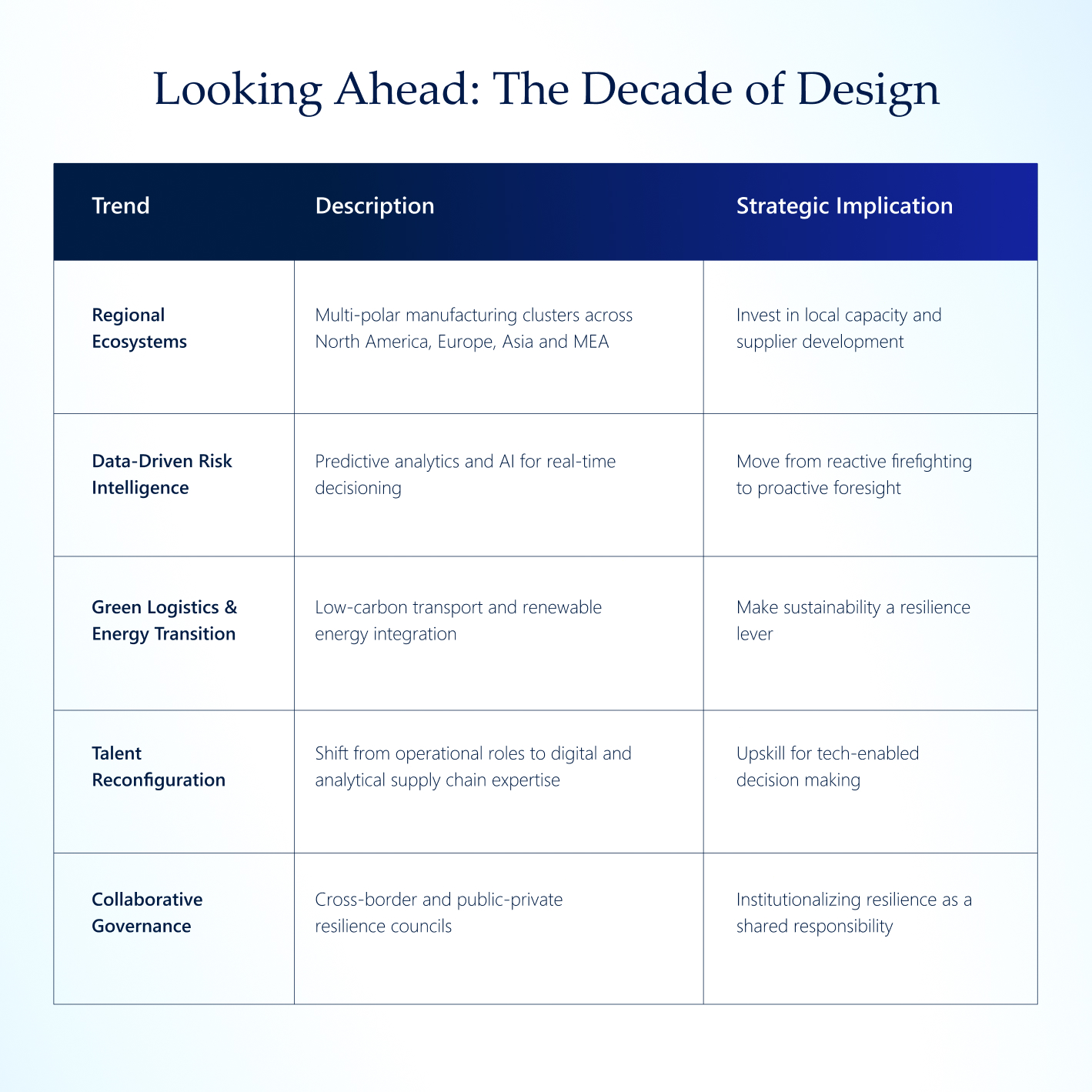 Looking Ahead: The Decade of Design

| Trend | Description | Strategic Implication |
|---|---|---|
| Regional Ecosystems | Multi-polar manufacturing clusters across North America, Europe, Asia and MEA | Invest in local capacity and supplier development |
| Data-Driven Risk Intelligence | Predictive analytics and AI for real-time decisioning | Move from reactive firefighting to proactive foresight |
| Green Logistics & Energy Transition | Low-carbon transport and renewable energy integration | Make sustainability a resilience lever |
| Talent Reconfiguration | Shift from operational roles to digital and analytical supply chain expertise | Upskill for tech-enabled decision making |
| Collaborative Governance | Cross-border and public-private resilience councils | Institutionalizing resilience as a shared responsibility |